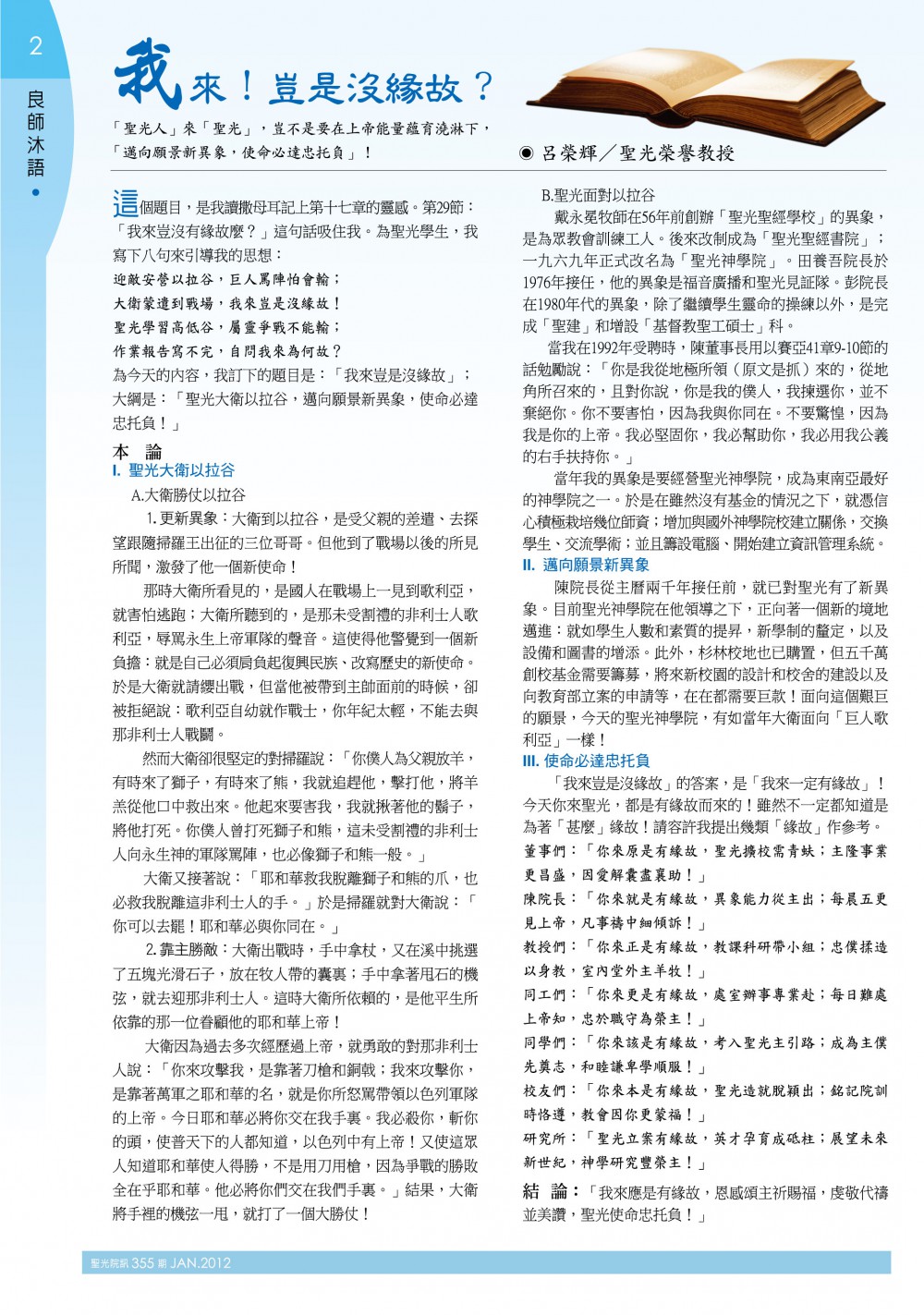 2

良師沐語

我來！豈是沒緣故？

「聖光人」來「聖光」，豈不是要在上帝能量蘊育澆淋下，「邁向願景新異象，使命必達忠托負」！

◉ 呂榮輝／聖光榮譽教授

這個題目，是我讀撒母耳記上第十七章的靈感。第29節：「我來豈沒有緣故麼？」這句話吸住我。為聖光學生，我寫下八句來引導我的思想：

迎敵安營以拉谷，巨人罵陣怕會輸；
大衛蒙遣到戰場，我來豈是沒緣故！
聖光學習高低谷，屬靈爭戰不能輸；
作業報告寫不完，自問我來為何故？

為今天的內容，我訂下的題目是：「我來豈是沒緣故」；大綱是：「聖光大衛以拉谷，邁向願景新異象，使命必達忠托負！」

本 論
I. 聖光大衛以拉谷
A.大衛勝仗以拉谷
1.更新異象：大衛到以拉谷，是受父親的差遣、去探望跟隨掃羅王出征的三位哥哥。但他到了戰場以後的所見所聞，激發了他一個新使命！

那時大衛所看見的，是國人在戰場上一見到歌利亞，就害怕逃跑；大衛所聽到的，是那未受割禮的非利士人歌利亞，辱罵永生上帝軍隊的聲音。這使得他警覺到一個新負擔：就是自己必須肩負起復興民族、改寫歷史的新使命。於是大衛就請纓出戰，但當他被帶到主帥面前的時候，卻被拒絕說：歌利亞自幼就作戰士，你年紀太輕，不能去與那非利士人戰鬪。

然而大衛卻很堅定的對掃羅說：「你僕人為父親放羊，有時來了獅子，有時來了熊，我就追趕他，擊打他，將羊羔從他口中救出來。他起來要害我，我就揪著他的鬍子，將他打死。你僕人曾打死獅子和熊，這未受割禮的非利士人向永生神的軍隊罵陣，也必像獅子和熊一般。」

大衛又接著說：「耶和華救我脫離獅子和熊的爪，也必救我脫離這非利士人的手。」於是掃羅就對大衛說：「你可以去罷！耶和華必與你同在。」

2.靠主勝敵：大衛出戰時，手中拿杖，又在溪中挑選了五塊光滑石子，放在牧人帶的囊裏；手中拿著甩石的機弦，就去迎那非利士人。這時大衛所依賴的，是他平生所依靠的那一位眷顧他的耶和華上帝！

大衛因為過去多次經歷過上帝，就勇敢的對那非利士人說：「你來攻擊我，是靠著刀槍和銅戟；我來攻擊你，是靠著萬軍之耶和華的名，就是你所怒罵帶領以色列軍隊的上帝。今日耶和華必將你交在我手裏。我必殺你，斬你的頭，使普天下的人都知道，以色列中有上帝！又使這眾人知道耶和華使人得勝，不是用刀用槍，因為爭戰的勝敗全在乎耶和華。他必將你們交在我們手裏。」結果，大衛將手裡的機弦一甩，就打了一個大勝仗！

B.聖光面對以拉谷
戴永冕牧師在56年前創辦「聖光聖經學校」的異象，是為眾教會訓練工人。後來改制成為「聖光聖經書院」；一九六九年正式改名為「聖光神學院」。田養吾院長於1976年接任，他的異象是福音廣播和聖光見証隊。彭院長在1980年代的異象，除了繼續學生靈命的操練以外，是完成「聖建」和增設「基督教聖工碩士」科。

當我在1992年受聘時，陳董事長用以賽亞41章9-10節的話勉勵說：「你是我從地極所領（原文是抓）來的，從地角所召來的，且對你說，你是我的僕人，我揀選你，並不棄絕你。你不要害怕，因為我與你同在。不要驚惶，因為我是你的上帝。我必堅固你，我必幫助你，我必用我公義的右手扶持你。」

當年我的異象是要經營聖光神學院，成為東南亞最好的神學院之一。於是在雖然沒有基金的情況之下，就憑信心積極栽培幾位師資；增加與國外神學院校建立關係，交換學生、交流學術；並且籌設電腦、開始建立資訊管理系統。

II. 邁向願景新異象
陳院長從主曆兩千年接任前，就已對聖光有了新異象。目前聖光神學院在他領導之下，正向著一個新的境地邁進：就如學生人數和素質的提昇，新學制的釐定，以及設備和圖書的增添。此外，杉林校地也已購置，但五千萬創校基金需要籌募，將來新校園的設計和校舍的建設以及向教育部立案的申請等，在在都需要巨款！面向這個艱巨的願景，今天的聖光神學院，有如當年大衛面向「巨人歌利亞」一樣！

III. 使命必達忠托負
「我來豈是沒緣故」的答案，是「我來一定有緣故」！今天你來聖光，都是有緣故而來的！雖然不一定都知道是為著「甚麼」緣故！請容許我提出幾類「緣故」作參考。

董事們：「你來原是有緣故，聖光擴校需青蚨；主隆事業更昌盛，因愛解囊盡襄助！」
陳院長：「你來就是有緣故，異象能力從主出；每晨五更見上帝，凡事禱中細傾訴！」
教授們：「你來正是有緣故，教課科研帶小組；忠僕揉造以身教，室內堂外主羊牧！」
同工們：「你來更是有緣故，處室辦事專業赴；每日難處上帝知，忠於職守為榮主！」
同學們：「你來該是有緣故，考入聖光主引路；成為主僕先奠志，和睦謙卑學順服！」
校友們：「你來本是有緣故，聖光造就脫穎出；銘記院訓時恪遵，教會因你更蒙福！」
研究所：「聖光立案有緣故，英才孕育成砥柱；展望未來新世紀，神學研究豐榮主！」

結 論：「我來應是有緣故，恩感頌主祈賜福，虔敬代禱並美讚，聖光使命忠托負！」

聖光院訊 355 期 JAN.2012